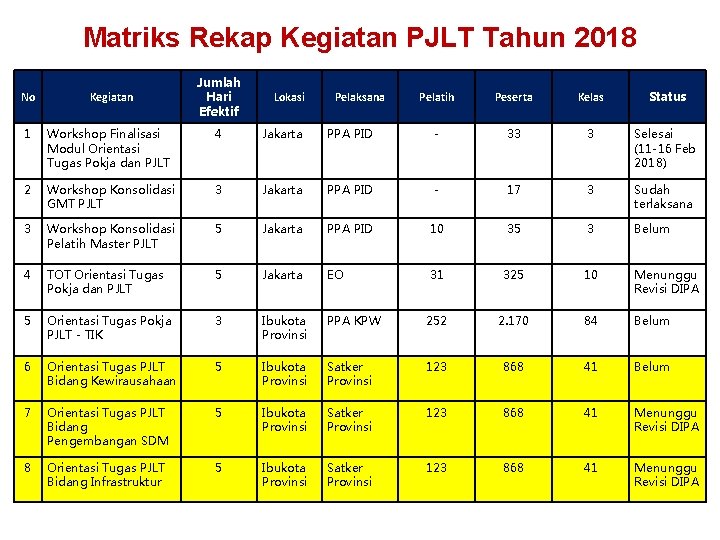 Matriks Rekap Kegiatan PJLT Tahun 2018

| No | Kegiatan | Jumlah Hari Efektif | Lokasi | Pelaksana | Pelatih | Peserta | Kelas | Status |
|---|---|---|---|---|---|---|---|---|
| 1 | Workshop Finalisasi Modul Orientasi Tugas Pokja dan PJLT | 4 | Jakarta | PPA PID | - | 33 | 3 | Selesai (11-16 Feb 2018) |
| 2 | Workshop Konsolidasi GMT PJLT | 3 | Jakarta | PPA PID | - | 17 | 3 | Sudah terlaksana |
| 3 | Workshop Konsolidasi Pelatih Master PJLT | 5 | Jakarta | PPA PID | 10 | 35 | 3 | Belum |
| 4 | TOT Orientasi Tugas Pokja dan PJLT | 5 | Jakarta | EO | 31 | 325 | 10 | Menunggu Revisi DIPA |
| 5 | Orientasi Tugas Pokja PJLT - TIK | 3 | Ibukota Provinsi | PPA KPW | 252 | 2.170 | 84 | Belum |
| 6 | Orientasi Tugas PJLT Bidang Kewirausahaan | 5 | Ibukota Provinsi | Satker Provinsi | 123 | 868 | 41 | Belum |
| 7 | Orientasi Tugas PJLT Bidang Pengembangan SDM | 5 | Ibukota Provinsi | Satker Provinsi | 123 | 868 | 41 | Menunggu Revisi DIPA |
| 8 | Orientasi Tugas PJLT Bidang Infrastruktur | 5 | Ibukota Provinsi | Satker Provinsi | 123 | 868 | 41 | Menunggu Revisi DIPA |